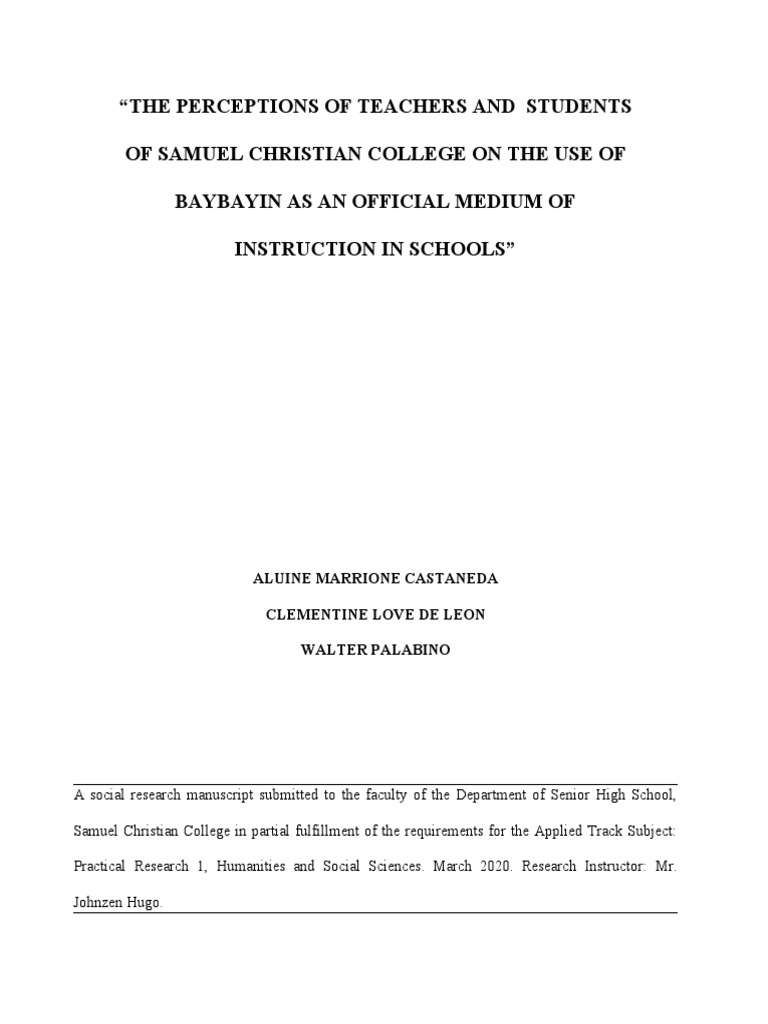 “THE PERCEPTIONS OF TEACHERS AND STUDENTS OF SAMUEL CHRISTIAN COLLEGE ON THE USE OF BAYBAYIN AS AN OFFICIAL MEDIUM OF INSTRUCTION IN SCHOOLS”

ALUINE MARRIONE CASTANEDA

CLEMENTINE LOVE DE LEON

WALTER PALABINO

A social research manuscript submitted to the faculty of the Department of Senior High School, Samuel Christian College in partial fulfillment of the requirements for the Applied Track Subject: Practical Research 1, Humanities and Social Sciences. March 2020. Research Instructor: Mr. Johnzen Hugo.